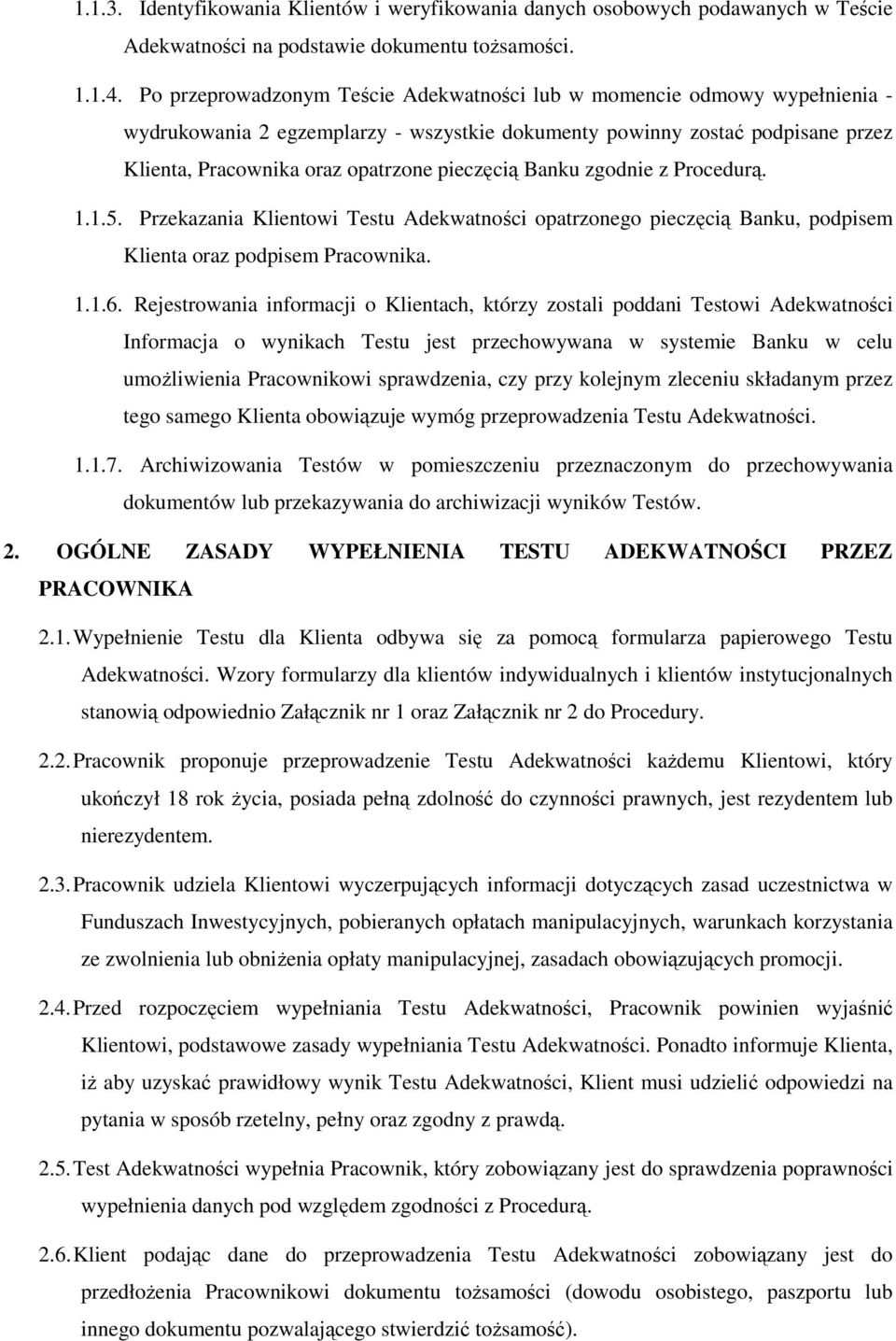 1.1.3. Identyfikowania Klientów i weryfikowania danych osobowych podawanych w Teście Adekwatności na podstawie dokumentu tożsamości.

1.1.4. Po przeprowadzonym Teście Adekwatności lub w momencie odmowy wypełnienia - wydrukowania 2 egzemplarzy - wszystkie dokumenty powinny zostać podpisane przez Klienta, Pracownika oraz opatrzone pieczęcią Banku zgodnie z Procedurą.

1.1.5. Przekazania Klientowi Testu Adekwatności opatrzonego pieczęcią Banku, podpisem Klienta oraz podpisem Pracownika.

1.1.6. Rejestrowania informacji o Klientach, którzy zostali poddani Testowi Adekwatności Informacja o wynikach Testu jest przechowywana w systemie Banku w celu umożliwienia Pracownikowi sprawdzenia, czy przy kolejnym zleceniu składanym przez tego samego Klienta obowiązuje wymóg przeprowadzenia Testu Adekwatności.

1.1.7. Archiwizowania Testów w pomieszczeniu przeznaczonym do przechowywania dokumentów lub przekazywania do archiwizacji wyników Testów.

2. OGÓLNE ZASADY WYPEŁNIENIA TESTU ADEKWATNOŚCI PRZEZ PRACOWNIKA

2.1. Wypełnienie Testu dla Klienta odbywa się za pomocą formularza papierowego Testu Adekwatności. Wzory formularzy dla klientów indywidualnych i klientów instytucjonalnych stanowią odpowiednio Załącznik nr 1 oraz Załącznik nr 2 do Procedury.

2.2. Pracownik proponuje przeprowadzenie Testu Adekwatności każdemu Klientowi, który ukończył 18 rok życia, posiada pełną zdolność do czynności prawnych, jest rezydentem lub nierezydentem.

2.3. Pracownik udziela Klientowi wyczerpujących informacji dotyczących zasad uczestnictwa w Funduszach Inwestycyjnych, pobieranych opłatach manipulacyjnych, warunkach korzystania ze zwolnienia lub obniżenia opłaty manipulacyjnej, zasadach obowiązujących promocji.

2.4. Przed rozpoczęciem wypełniania Testu Adekwatności, Pracownik powinien wyjaśnić Klientowi, podstawowe zasady wypełniania Testu Adekwatności. Ponadto informuje Klienta, iż aby uzyskać prawidłowy wynik Testu Adekwatności, Klient musi udzielić odpowiedzi na pytania w sposób rzetelny, pełny oraz zgodny z prawdą.

2.5. Test Adekwatności wypełnia Pracownik, który zobowiązany jest do sprawdzenia poprawności wypełnienia danych pod względem zgodności z Procedurą.

2.6. Klient podając dane do przeprowadzenia Testu Adekwatności zobowiązany jest do przedłożenia Pracownikowi dokumentu tożsamości (dowodu osobistego, paszportu lub innego dokumentu pozwalającego stwierdzić tożsamość).